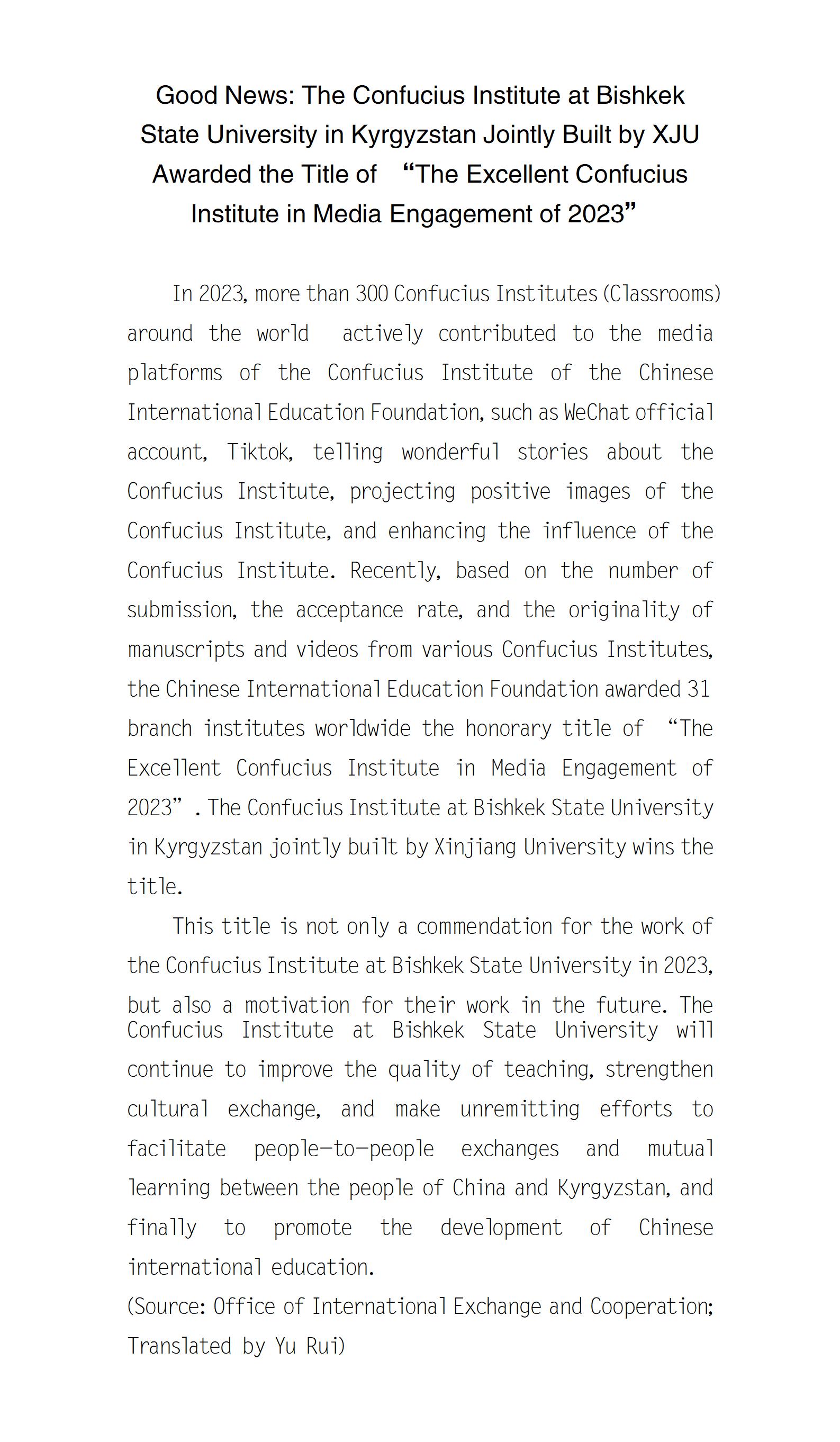 Good News: The Confucius Institute at Bishkek State University in Kyrgyzstan Jointly Built by XJU Awarded the Title of “The Excellent Confucius Institute in Media Engagement of 2023”

In 2023, more than 300 Confucius Institutes (Classrooms) around the world actively contributed to the media platforms of the Confucius Institute of the Chinese International Education Foundation, such as WeChat official account, Tiktok, telling wonderful stories about the Confucius Institute, projecting positive images of the Confucius Institute, and enhancing the influence of the Confucius Institute. Recently, based on the number of submission, the acceptance rate, and the originality of manuscripts and videos from various Confucius Institutes, the Chinese International Education Foundation awarded 31 branch institutes worldwide the honorary title of “The Excellent Confucius Institute in Media Engagement of 2023”. The Confucius Institute at Bishkek State University in Kyrgyzstan jointly built by Xinjiang University wins the title.

This title is not only a commendation for the work of the Confucius Institute at Bishkek State University in 2023, but also a motivation for their work in the future. The Confucius Institute at Bishkek State University will continue to improve the quality of teaching, strengthen cultural exchange, and make unremitting efforts to facilitate people-to-people exchanges and mutual learning between the people of China and Kyrgyzstan, and finally to promote the development of Chinese international education.
(Source: Office of International Exchange and Cooperation; Translated by Yu Rui)